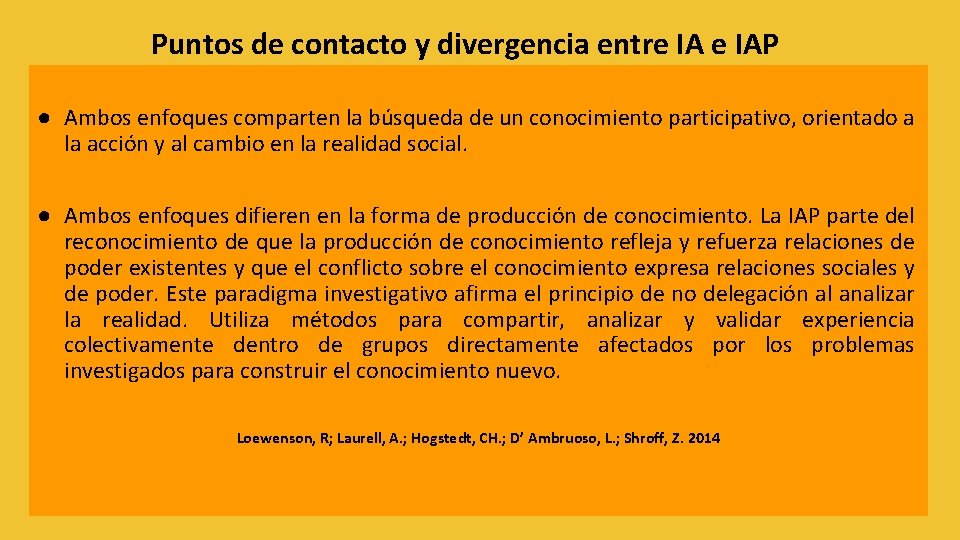 Puntos de contacto y divergencia entre IA e IAP

● Ambos enfoques comparten la búsqueda de un conocimiento participativo, orientado a la acción y al cambio en la realidad social.

● Ambos enfoques difieren en la forma de producción de conocimiento. La IAP parte del reconocimiento de que la producción de conocimiento refleja y refuerza relaciones de poder existentes y que el conflicto sobre el conocimiento expresa relaciones sociales y de poder. Este paradigma investigativo afirma el principio de no delegación al analizar la realidad. Utiliza métodos para compartir, analizar y validar experiencia colectivamente dentro de grupos directamente afectados por los problemas investigados para construir el conocimiento nuevo.

Loewenson, R; Laurell, A.; Hogstedt, CH.; D' Ambruoso, L.; Shroff, Z. 2014